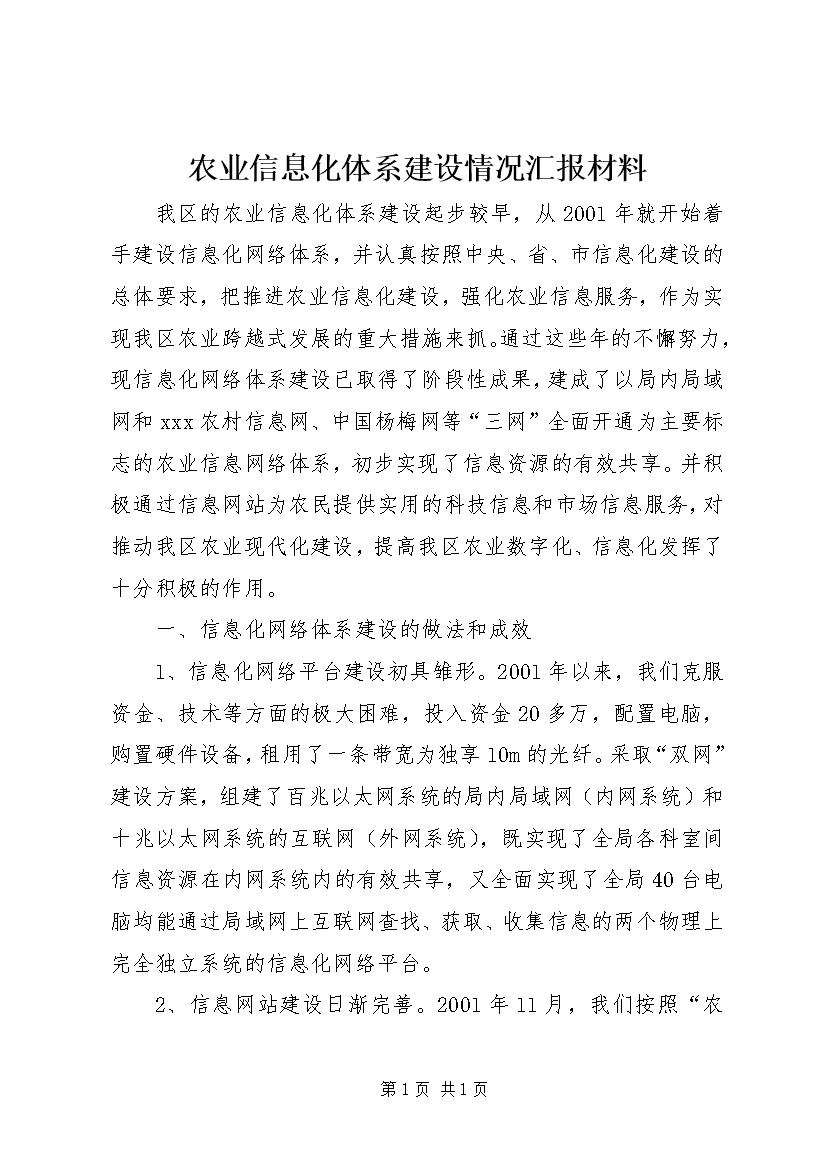 农业信息化体系建设情况汇报材料

我区的农业信息化体系建设起步较早，从2001年就开始着手建设信息化网络体系，并认真按照中央、省、市信息化建设的总体要求，把推进农业信息化建设，强化农业信息服务，作为实现我区农业跨越式发展的重大措施来抓。通过这些年的不懈努力，现信息化网络体系建设已取得了阶段性成果，建成了以局内局域网和xxx农村信息网、中国杨梅网等“三网”全面开通为主要标志的农业信息网络体系，初步实现了信息资源的有效共享。并积极通过信息网站为农民提供实用的科技信息和市场信息服务，对推动我区农业现代化建设，提高我区农业数字化、信息化发挥了十分积极的作用。

一、信息化网络体系建设的做法和成效

1、信息化网络平台建设初具雏形。2001年以来，我们克服资金、技术等方面的极大困难，投入资金20多万，配置电脑，购置硬件设备，租用了一条带宽为独享10m的光纤。采取“双网”建设方案，组建了百兆以太网系统的局内局域网（内网系统）和十兆以太网系统的互联网（外网系统），既实现了全局各科室间信息资源在内网系统内的有效共享，又全面实现了全局40台电脑均能通过局域网上互联网查找、获取、收集信息的两个物理上完全独立系统的信息化网络平台。

2、信息网站建设日渐完善。2001年11月，我们按照“农

第1页 共1页